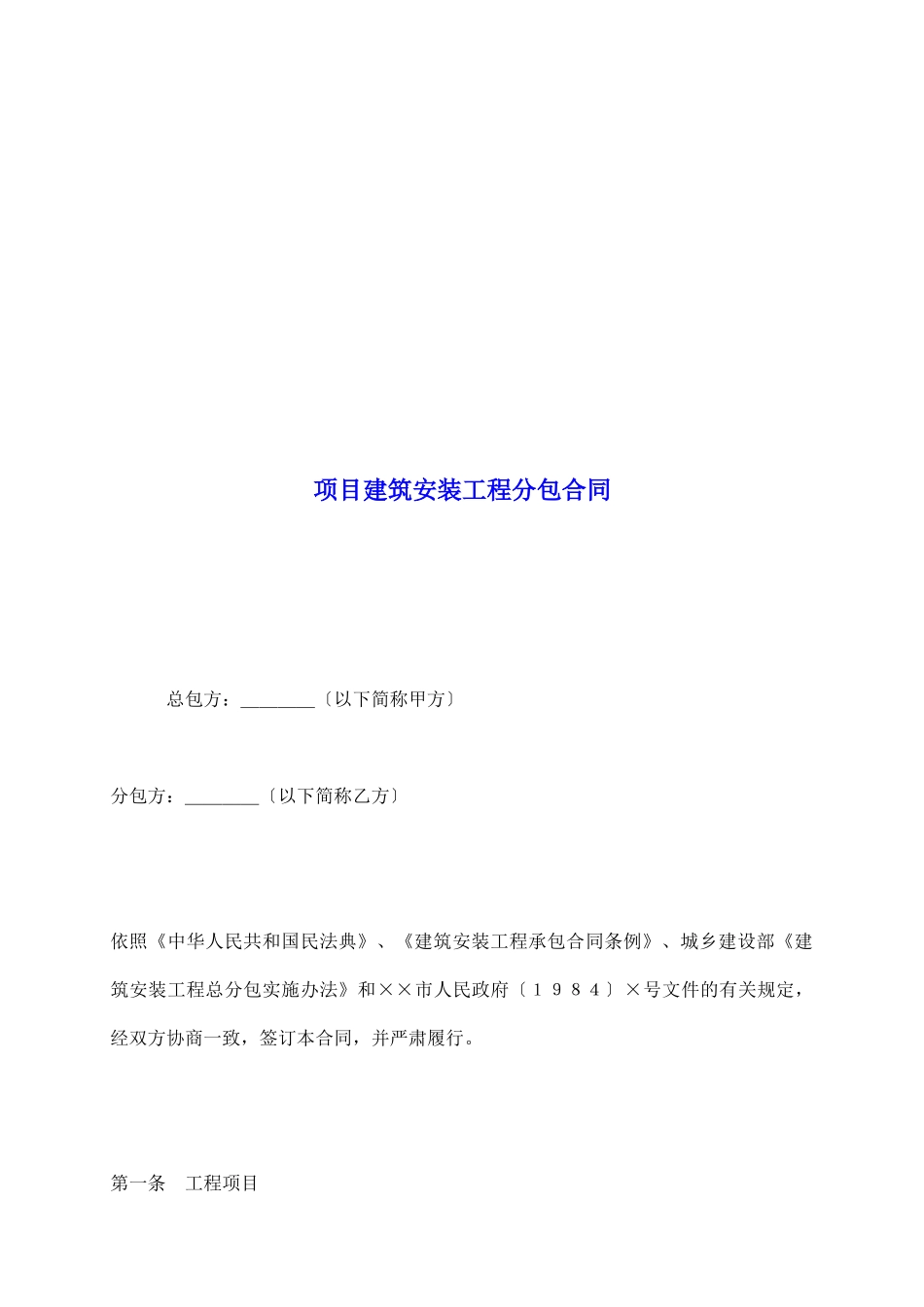 项目建筑安装工程分包合同

总包方：________〔以下简称甲方〕

分包方：________〔以下简称乙方〕

依照《中华人民共和国民法典》、《建筑安装工程承包合同条例》、城乡建设部《建筑安装工程总分包实施办法》和××市人民政府〔１９８４〕×号文件的有关规定，经双方协商一致，签订本合同，并严肃履行。

第一条　工程项目